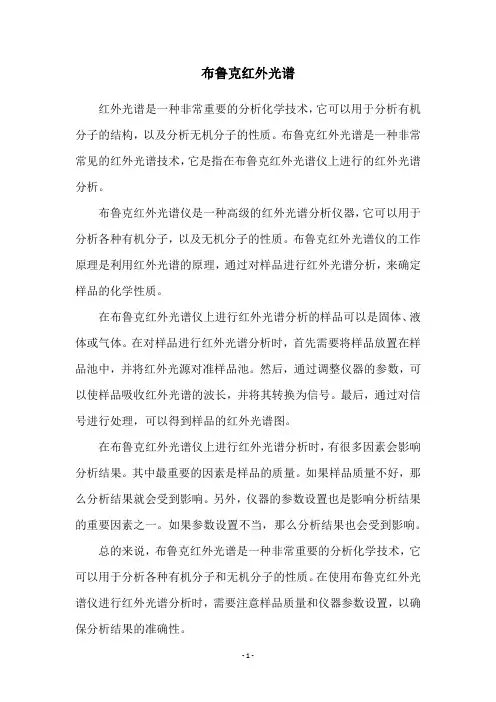 布鲁克红外光谱

红外光谱是一种非常重要的分析化学技术，它可以用于分析有机分子的结构，以及分析无机分子的性质。布鲁克红外光谱是一种非常常见的红外光谱技术，它是指在布鲁克红外光谱仪上进行的红外光谱分析。

布鲁克红外光谱仪是一种高级的红外光谱分析仪器，它可以用于分析各种有机分子，以及无机分子的性质。布鲁克红外光谱仪的工作原理是利用红外光谱的原理，通过对样品进行红外光谱分析，来确定样品的化学性质。

在布鲁克红外光谱仪上进行红外光谱分析的样品可以是固体、液体或气体。在对样品进行红外光谱分析时，首先需要将样品放置在样品池中，并将红外光源对准样品池。然后，通过调整仪器的参数，可以使样品吸收红外光谱的波长，并将其转换为信号。最后，通过对信号进行处理，可以得到样品的红外光谱图。

在布鲁克红外光谱仪上进行红外光谱分析时，有很多因素会影响分析结果。其中最重要的因素是样品的质量。如果样品质量不好，那么分析结果就会受到影响。另外，仪器的参数设置也是影响分析结果的重要因素之一。如果参数设置不当，那么分析结果也会受到影响。

总的来说，布鲁克红外光谱是一种非常重要的分析化学技术，它可以用于分析各种有机分子和无机分子的性质。在使用布鲁克红外光谱仪进行红外光谱分析时，需要注意样品质量和仪器参数设置，以确保分析结果的准确性。

- 1 -